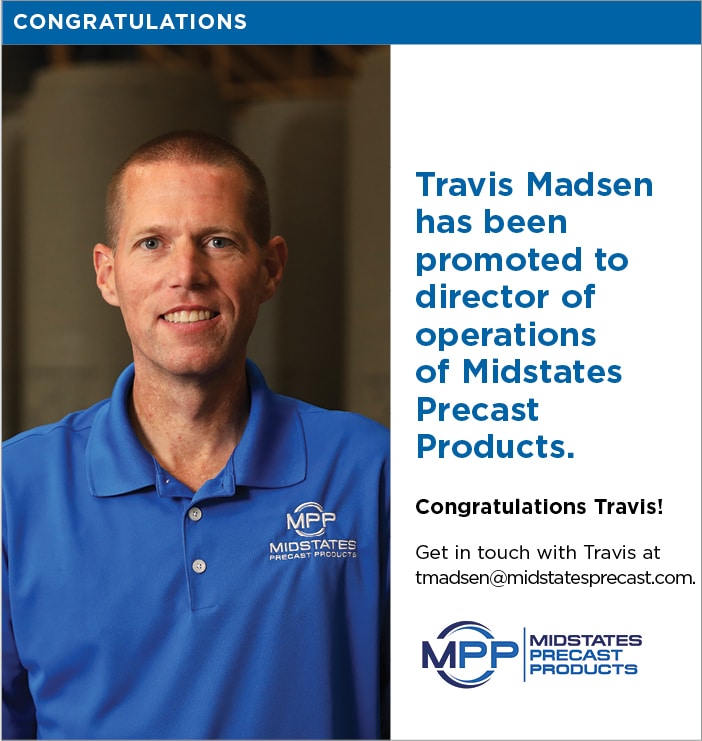 CONGRATULATIONS

MPP
MIDSTATES
PRECAST PRODUCTS

Travis Madsen has been promoted to director of operations of Midstates Precast Products.

Congratulations Travis!

Get in touch with Travis at tmadsen@midstatesprecast.com.

MPP
MIDSTATES
PRECAST
PRODUCTS